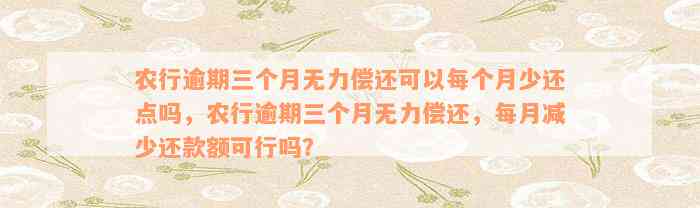 农行逾期三个月无力偿还可以每个月少还点吗，农行逾期三个月无力偿还，每月减少还款额可行吗?